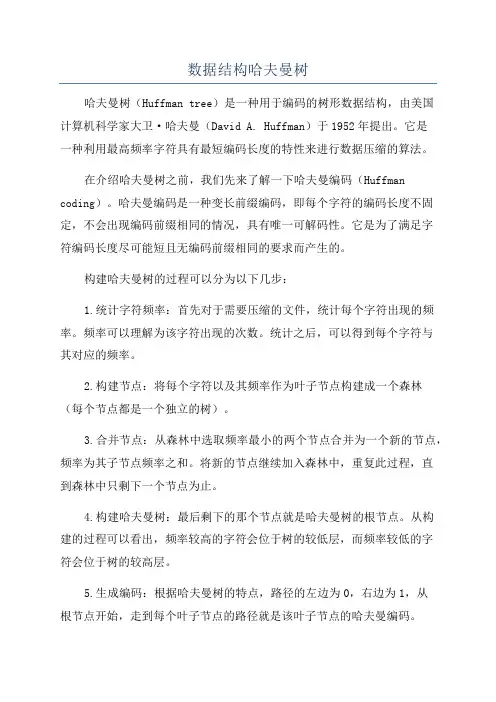 数据结构哈夫曼树

哈夫曼树（Huffman tree）是一种用于编码的树形数据结构，由美国计算机科学家大卫·哈夫曼（David A. Huffman）于1952年提出。它是一种利用最高频率字符具有最短编码长度的特性来进行数据压缩的算法。

在介绍哈夫曼树之前，我们先来了解一下哈夫曼编码（Huffman coding）。哈夫曼编码是一种变长前缀编码，即每个字符的编码长度不固定，不会出现编码前缀相同的情况，具有唯一可解码性。它是为了满足字符编码长度尽可能短且无编码前缀相同的要求而产生的。

构建哈夫曼树的过程可以分为以下几步：

1.统计字符频率：首先对于需要压缩的文件，统计每个字符出现的频率。频率可以理解为该字符出现的次数。统计之后，可以得到每个字符与其对应的频率。

2.构建节点：将每个字符以及其频率作为叶子节点构建成一个森林（每个节点都是一个独立的树）。

3.合并节点：从森林中选取频率最小的两个节点合并为一个新的节点，频率为其子节点频率之和。将新的节点继续加入森林中，重复此过程，直到森林中只剩下一个节点为止。

4.构建哈夫曼树：最后剩下的那个节点就是哈夫曼树的根节点。从构建的过程可以看出，频率较高的字符会位于树的较低层，而频率较低的字符会位于树的较高层。

5.生成编码：根据哈夫曼树的特点，路径的左边为0，右边为1，从根节点开始，走到每个叶子节点的路径就是该叶子节点的哈夫曼编码。